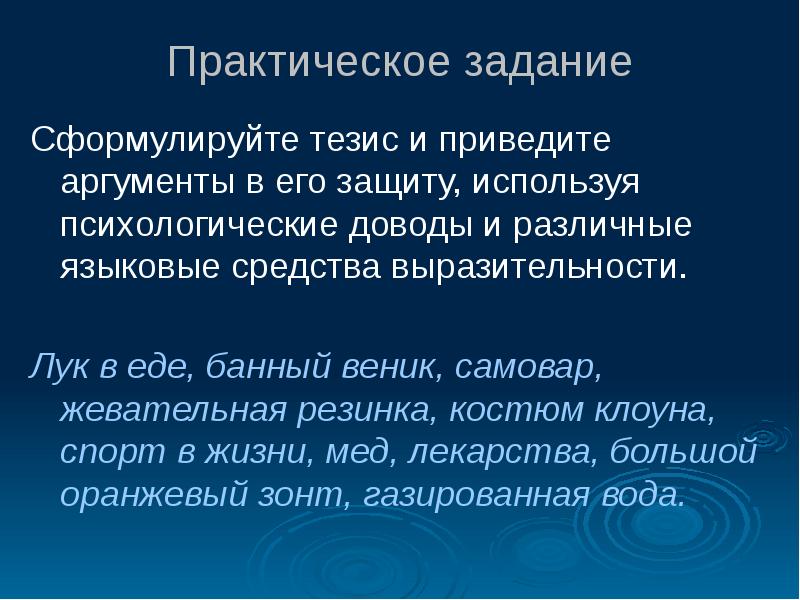 Практическое задание

Сформулируйте тезис и приведите аргументы в его защиту, используя психологические доводы и различные языковые средства выразительности.

Лук в еде, банный веник, самовар, жевательная резинка, костюм клоуна, спорт в жизни, мед, лекарства, большой оранжевый зонт, газированная вода.